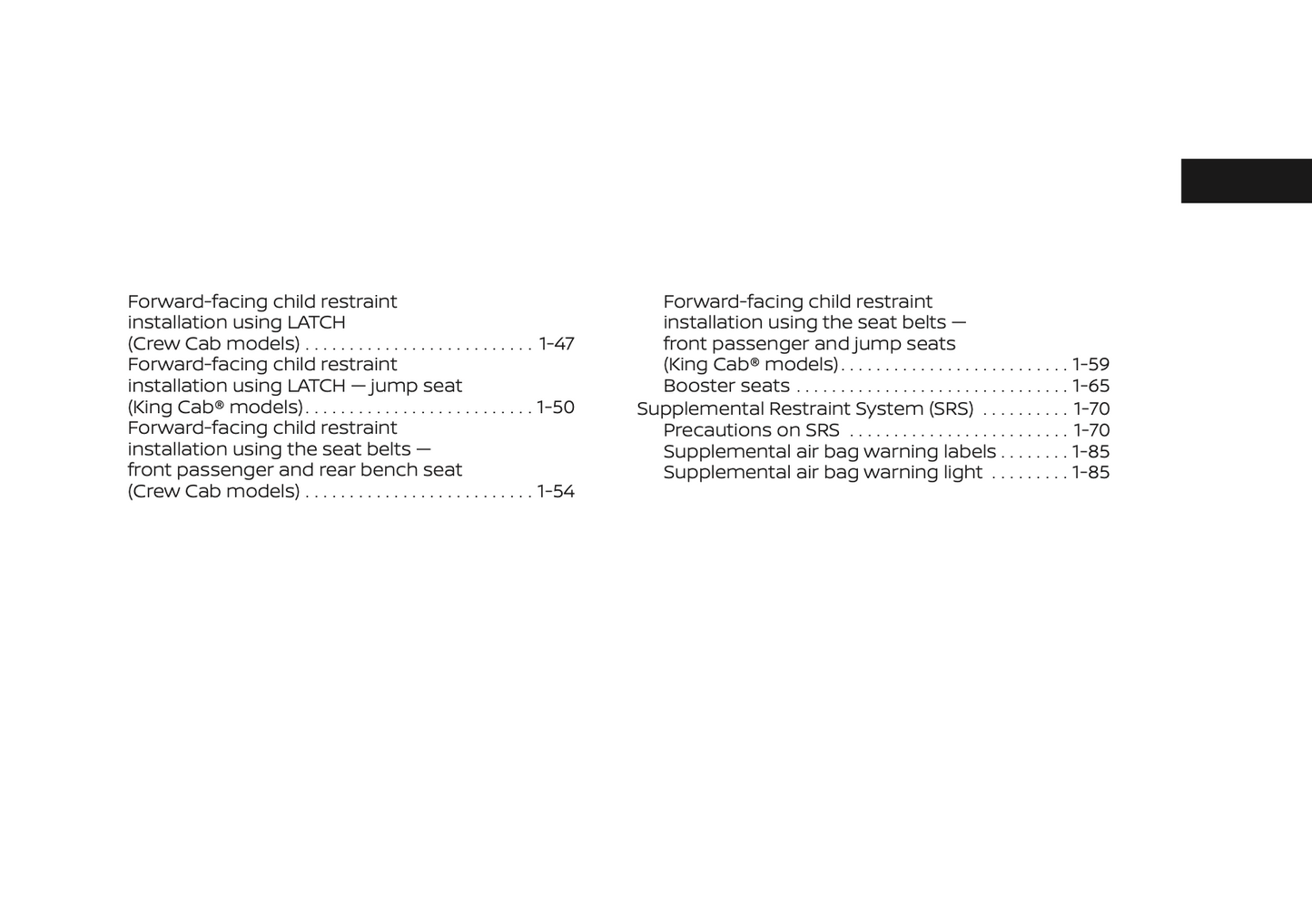 Forward-facing child restraint installation using LATCH (Crew Cab models) . . . . . . . . . . . . . . . . . . . . . . . . . . 1-47
Forward-facing child restraint installation using LATCH — jump seat (King Cab® models). . . . . . . . . . . . . . . . . . . . . . . . . . 1-50
Forward-facing child restraint installation using the seat belts — front passenger and rear bench seat (Crew Cab models) . . . . . . . . . . . . . . . . . . . . . . . . . . 1-54

Forward-facing child restraint installation using the seat belts — front passenger and jump seats (King Cab® models). . . . . . . . . . . . . . . . . . . . . . . . . . 1-59
Booster seats . . . . . . . . . . . . . . . . . . . . . . . . . . . . . . . 1-65
Supplemental Restraint System (SRS) . . . . . . . . . . 1-70
Precautions on SRS . . . . . . . . . . . . . . . . . . . . . . . . . 1-70
Supplemental air bag warning labels . . . . . . . . 1-85
Supplemental air bag warning light . . . . . . . . . 1-85